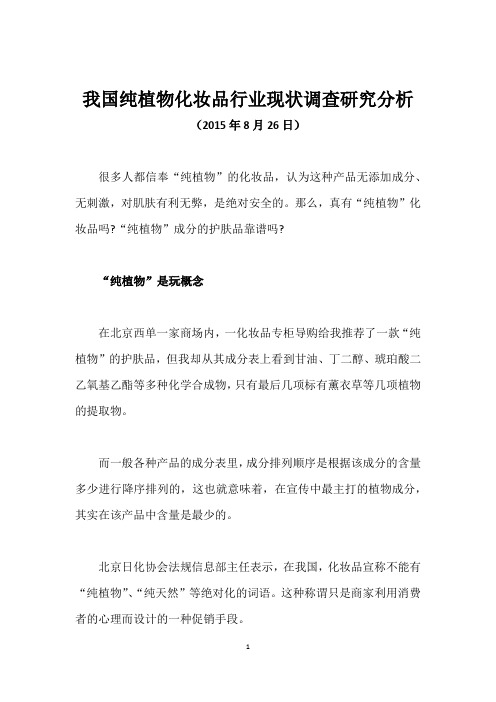 我国纯植物化妆品行业现状调查研究分析

（2015 年 8 月 26 日）

很多人都信奉“纯植物”的化妆品，认为这种产品无添加成分、无刺激，对肌肤有利无弊，是绝对安全的。那么，真有“纯植物”化妆品吗?“纯植物”成分的护肤品靠谱吗?

“纯植物”是玩概念

在北京西单一家商场内，一化妆品专柜导购给我推荐了一款“纯植物”的护肤品，但我却从其成分表上看到甘油、丁二醇、琥珀酸二乙氧基乙酯等多种化学合成物，只有最后几项标有薰衣草等几项植物的提取物。

而一般各种产品的成分表里，成分排列顺序是根据该成分的含量多少进行降序排列的，这也就意味着，在宣传中最主打的植物成分，其实在该产品中含量是最少的。

北京日化协会法规信息部主任表示，在我国，化妆品宣称不能有“纯植物”、“纯天然”等绝对化的词语。这种称谓只是商家利用消费者的心理而设计的一种促销手段。

1